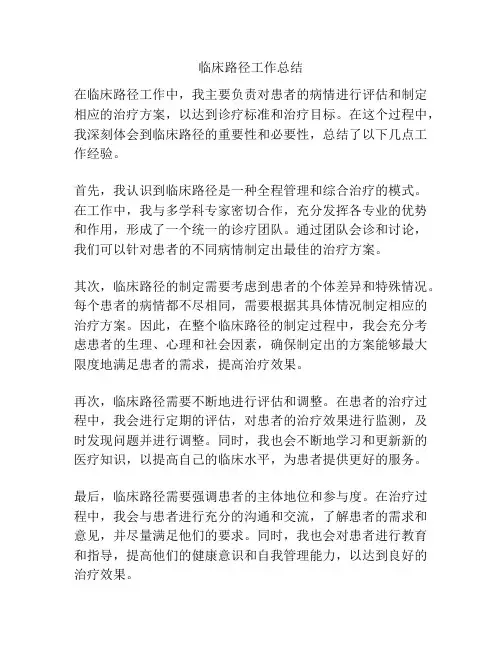 临床路径工作总结

在临床路径工作中，我主要负责对患者的病情进行评估和制定相应的治疗方案，以达到诊疗标准和治疗目标。在这个过程中，我深刻体会到临床路径的重要性和必要性，总结了以下几点工作经验。

首先，我认识到临床路径是一种全程管理和综合治疗的模式。在工作中，我与多学科专家密切合作，充分发挥各专业的优势和作用，形成了一个统一的诊疗团队。通过团队会诊和讨论，我们可以针对患者的不同病情制定出最佳的治疗方案。

其次，临床路径的制定需要考虑到患者的个体差异和特殊情况。每个患者的病情都不尽相同，需要根据其具体情况制定相应的治疗方案。因此，在整个临床路径的制定过程中，我会充分考虑患者的生理、心理和社会因素，确保制定出的方案能够最大限度地满足患者的需求，提高治疗效果。

再次，临床路径需要不断地进行评估和调整。在患者的治疗过程中，我会进行定期的评估，对患者的治疗效果进行监测，及时发现问题并进行调整。同时，我也会不断地学习和更新新的医疗知识，以提高自己的临床水平，为患者提供更好的服务。

最后，临床路径需要强调患者的主体地位和参与度。在治疗过程中，我会与患者进行充分的沟通和交流，了解患者的需求和意见，并尽量满足他们的要求。同时，我也会对患者进行教育和指导，提高他们的健康意识和自我管理能力，以达到良好的治疗效果。